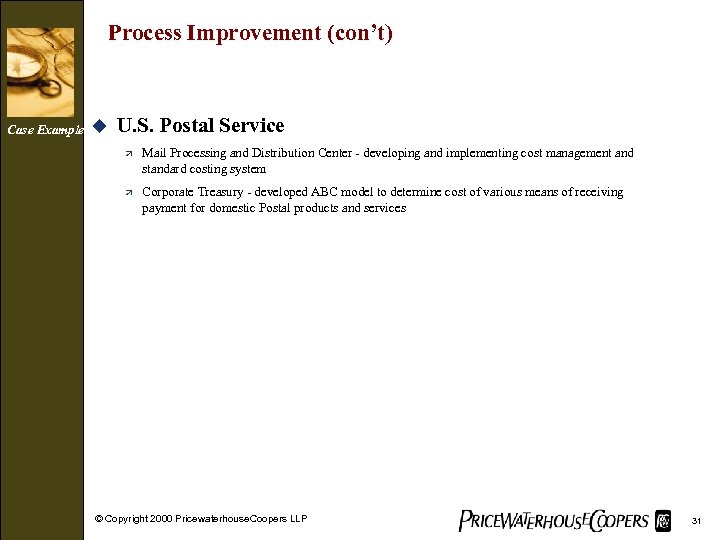 Process Improvement (con't)

Case Example

U.S. Postal Service

Mail Processing and Distribution Center - developing and implementing cost management and standard costing system

Corporate Treasury - developed ABC model to determine cost of various means of receiving payment for domestic Postal products and services

© Copyright 2000 PricewaterhouseCoopers LLP

PRICEWATERHOUSECOOPERS

31